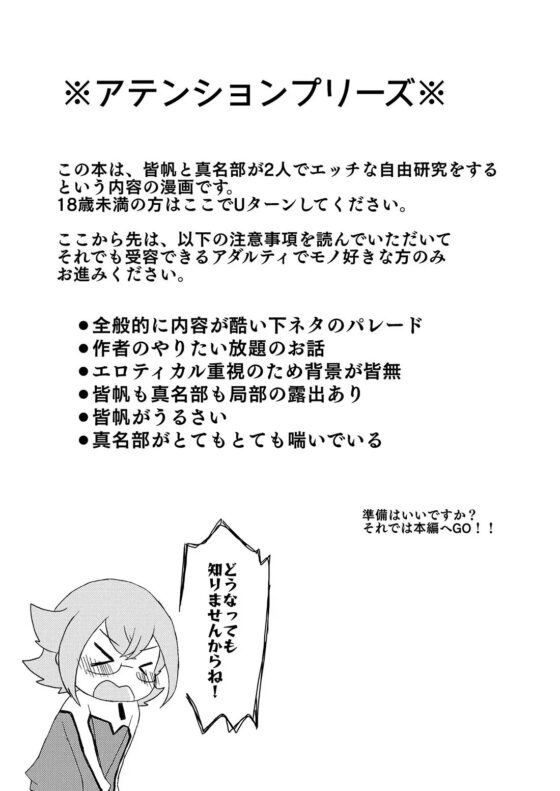 ※アテンションプリーズ※

この本は、皆帆と真名部が2人でエッチな自由研究をするという内容の漫画です。
18歳未満の方はここでUターンしてください。

ここから先は、以下の注意事項を読んでいただいてそれでも受容できるアダルティでモノ好きな方のみお進みください。

●全般的に内容が酷い下ネタのパレード
●作者のやりたい放題のお話
●エロティカル重視のため背景が皆無
●皆帆も真名部も局部の露出あり
●皆帆がうるさい
●真名部がとてもとても喘いでいる

準備はいいですか？
それでは本編へGO！！

どうなっても知りませんからね！